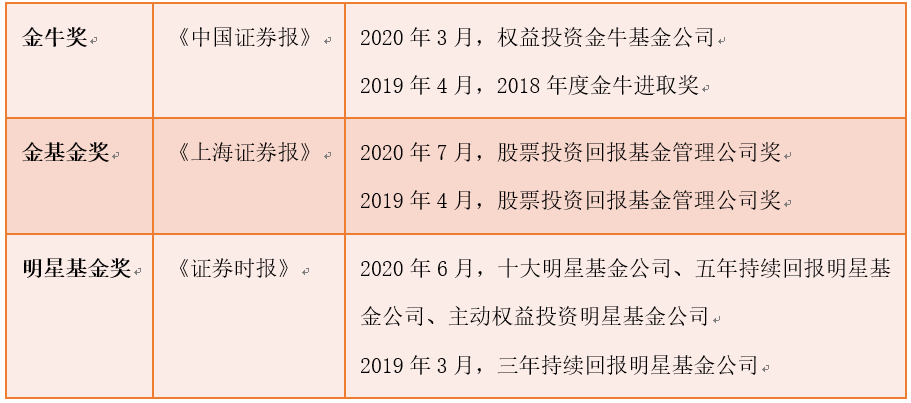 | 金牛奖 | 《中国证券报》 | 2020 年 3 月，权益投资金牛基金公司<br>2019 年 4 月，2018 年度金牛进取奖 |
|---|---|---|
| 金基金奖 | 《上海证券报》 | 2020 年 7 月，股票投资回报基金管理公司奖<br>2019 年 4 月，股票投资回报基金管理公司奖 |
| 明星基金奖 | 《证券时报》 | 2020 年 6 月，十大明星基金公司、五年持续回报明星基金公司、主动权益投资明星基金公司<br>2019 年 3 月，三年持续回报明星基金公司 |